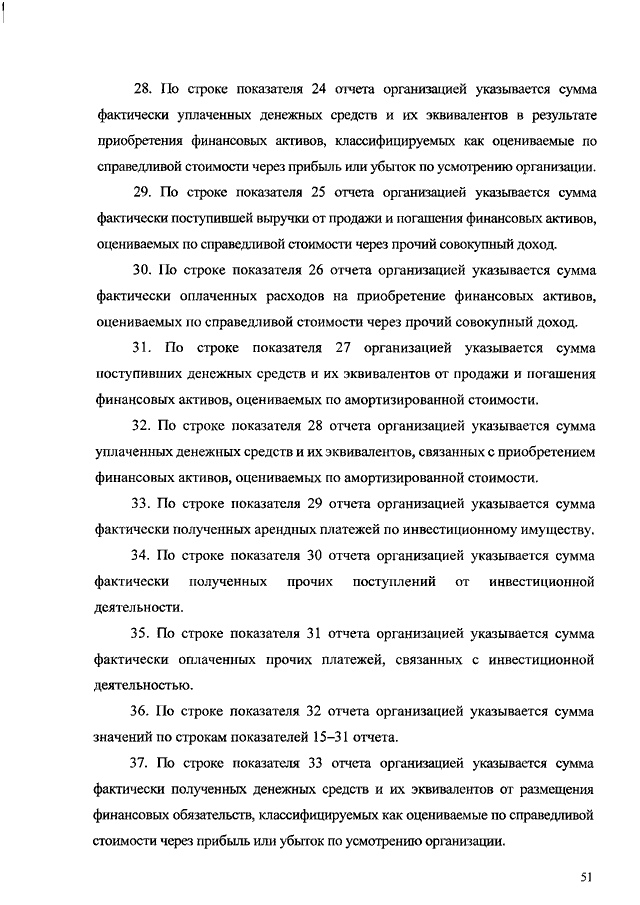 28. По строке показателя 24 отчета организацией указывается сумма фактически уплаченных денежных средств и их эквивалентов в результате приобретения финансовых активов, классифицируемых как оцениваемые по справедливой стоимости через прибыль или убыток по усмотрению организации.

29. По строке показателя 25 отчета организацией указывается сумма фактически поступившей выручки от продажи и погашения финансовых активов, оцениваемых по справедливой стоимости через прочий совокупный доход.

30. По строке показателя 26 отчета организацией указывается сумма фактически оплаченных расходов на приобретение финансовых активов, оцениваемых по справедливой стоимости через прочий совокупный доход.

31. По строке показателя 27 организацией указывается сумма поступивших денежных средств и их эквивалентов от продажи и погашения финансовых активов, оцениваемых по амортизированной стоимости.

32. По строке показателя 28 отчета организацией указывается сумма уплаченных денежных средств и их эквивалентов, связанных с приобретением финансовых активов, оцениваемых по амортизированной стоимости.

33. По строке показателя 29 отчета организацией указывается сумма фактически полученных арендных платежей по инвестиционному имуществу.

34. По строке показателя 30 отчета организацией указывается сумма фактически полученных прочих поступлений от инвестиционной деятельности.

35. По строке показателя 31 отчета организацией указывается сумма фактически оплаченных прочих платежей, связанных с инвестиционной деятельностью.

36. По строке показателя 32 отчета организацией указывается сумма значений по строкам показателей 15–31 отчета.

37. По строке показателя 33 отчета организацией указывается сумма фактически полученных денежных средств и их эквивалентов от размещения финансовых обязательств, классифицируемых как оцениваемые по справедливой стоимости через прибыль или убыток по усмотрению организации.

51